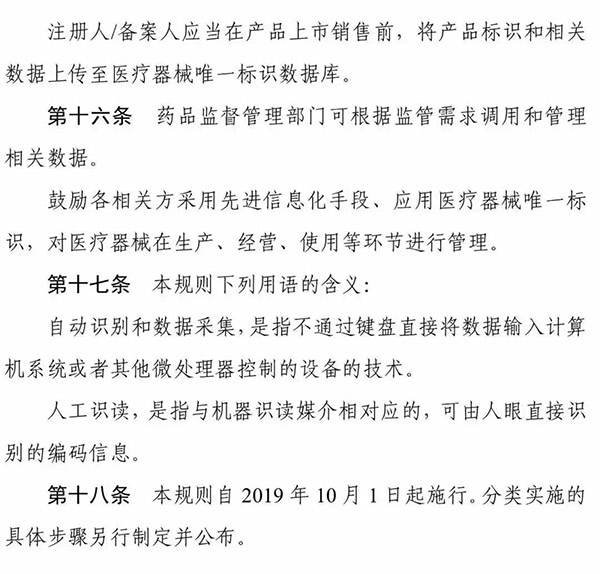 注册人/备案人应当在产品上市销售前，将产品标识和相关数据上传至医疗器械唯一标识数据库。

第十六条　药品监督管理部门可根据监管需求调用和管理相关数据。

鼓励各相关方采用先进信息化手段、应用医疗器械唯一标识，对医疗器械在生产、经营、使用等环节进行管理。

第十七条　本规则下列用语的含义：

自动识别和数据采集，是指不通过键盘直接将数据输入计算机系统或者其他微处理器控制的设备的技术。

人工识读，是指与机器识读媒介相对应的，可由人眼直接识别的编码信息。

第十八条　本规则自 2019 年 10 月 1 日起施行。分类实施的具体步骤另行制定并公布。